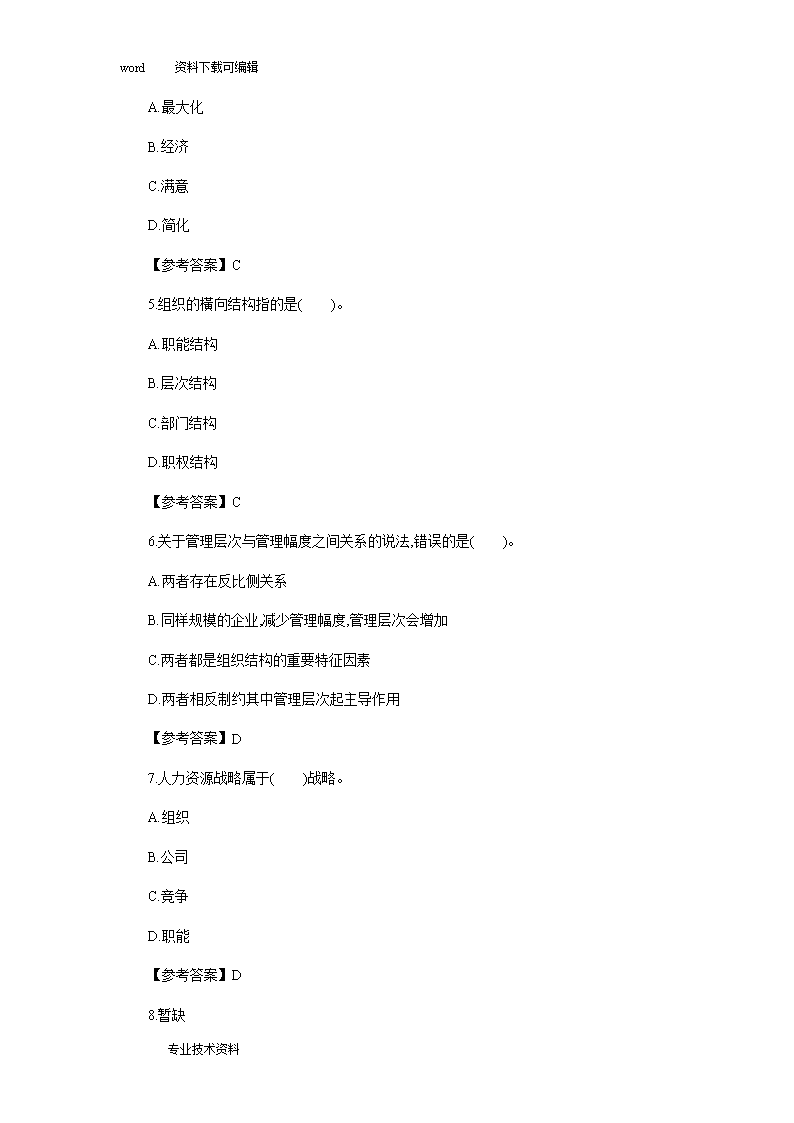 word 资料下载可编辑

A.最大化

B.经济

C.满意

D.简化

【参考答案】C

5.组织的横向结构指的是( )。

A.职能结构

B.层次结构

C.部门结构

D.职权结构

【参考答案】C

6.关于管理层次与管理幅度之间关系的说法,错误的是( )。

A.两者存在反比例关系

B.同样规模的企业,减少管理幅度,管理层次会增加

C.两者都是组织结构的重要特征因素

D.两者相反制约其中管理层次起主导作用

【参考答案】D

7.人力资源战略属于( )战略。

A.组织

B.公司

C.竞争

D.职能

【参考答案】D

8.暂缺

专业技术资料